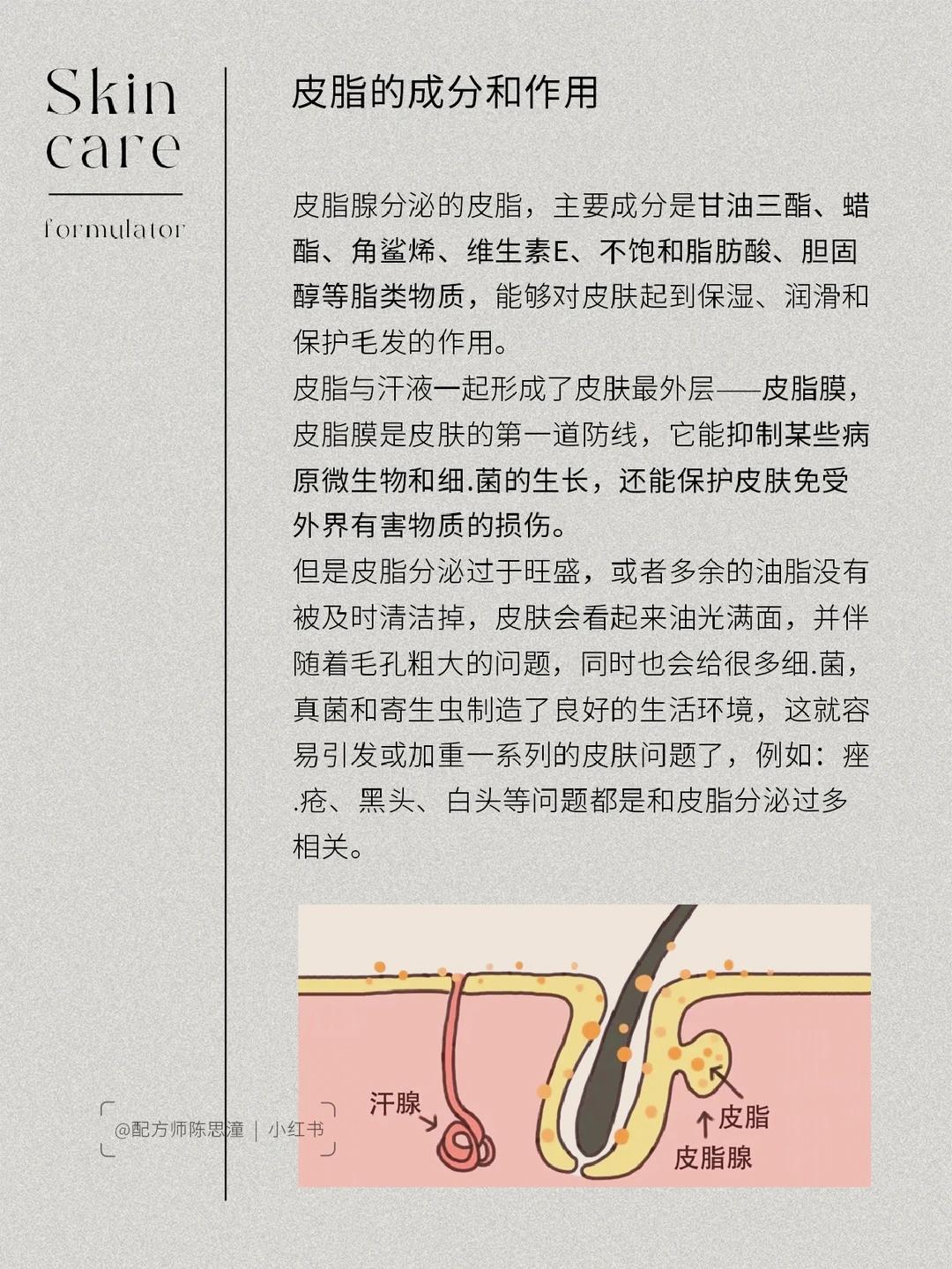 Skin
care

formulator

皮脂的成分和作用

皮脂腺分泌的皮脂，主要成分是甘油三酯、蜡酯、角鲨烯、维生素E、不饱和脂肪酸、胆固醇等脂类物质，能够对皮肤起到保湿、润滑和保护毛发的作用。

皮脂与汗液一起形成了皮肤最外层——皮脂膜，皮脂膜是皮肤的第一道防线，它能抑制某些病原微生物和细.菌的生长，还能保护皮肤免受外界有害物质的损伤。

但是皮脂分泌过于旺盛，或者多余的油脂没有被及时清洁掉，皮肤会看起来油光满面，并伴随着毛孔粗大的问题，同时也会给很多细.菌，真菌和寄生虫制造了良好的生活环境，这就容易引发或加重一系列的皮肤问题了，例如：痤.疮、黑头、白头等问题都是和皮脂分泌过多相关。

汗腺
皮脂
皮脂腺

@配方师陈思潼 | 小红书